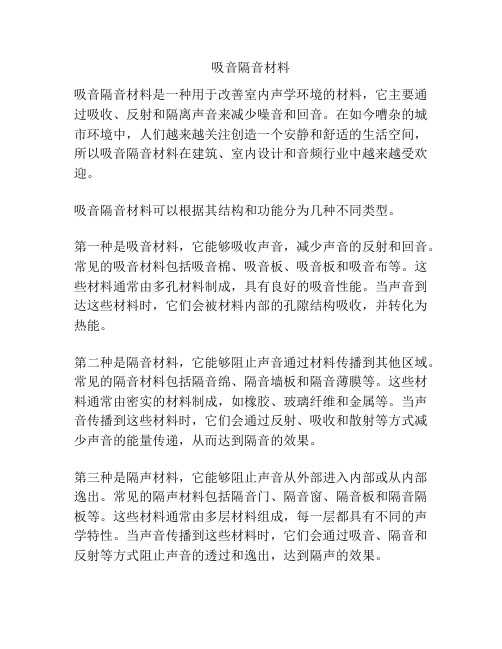 吸音隔音材料

吸音隔音材料是一种用于改善室内声学环境的材料，它主要通过吸收、反射和隔离声音来减少噪音和回音。在如今嘈杂的城市环境中，人们越来越关注创造一个安静和舒适的生活空间，所以吸音隔音材料在建筑、室内设计和音频行业中越来越受欢迎。

吸音隔音材料可以根据其结构和功能分为几种不同类型。

第一种是吸音材料，它能够吸收声音，减少声音的反射和回音。常见的吸音材料包括吸音棉、吸音板、吸音板和吸音布等。这些材料通常由多孔材料制成，具有良好的吸音性能。当声音到达这些材料时，它们会被材料内部的孔隙结构吸收，并转化为热能。

第二种是隔音材料，它能够阻止声音通过材料传播到其他区域。常见的隔音材料包括隔音绵、隔音墙板和隔音薄膜等。这些材料通常由密实的材料制成，如橡胶、玻璃纤维和金属等。当声音传播到这些材料时，它们会通过反射、吸收和散射等方式减少声音的能量传递，从而达到隔音的效果。

第三种是隔声材料，它能够阻止声音从外部进入内部或从内部逸出。常见的隔声材料包括隔音门、隔音窗、隔音板和隔音隔板等。这些材料通常由多层材料组成，每一层都具有不同的声学特性。当声音传播到这些材料时，它们会通过吸音、隔音和反射等方式阻止声音的透过和逸出，达到隔声的效果。